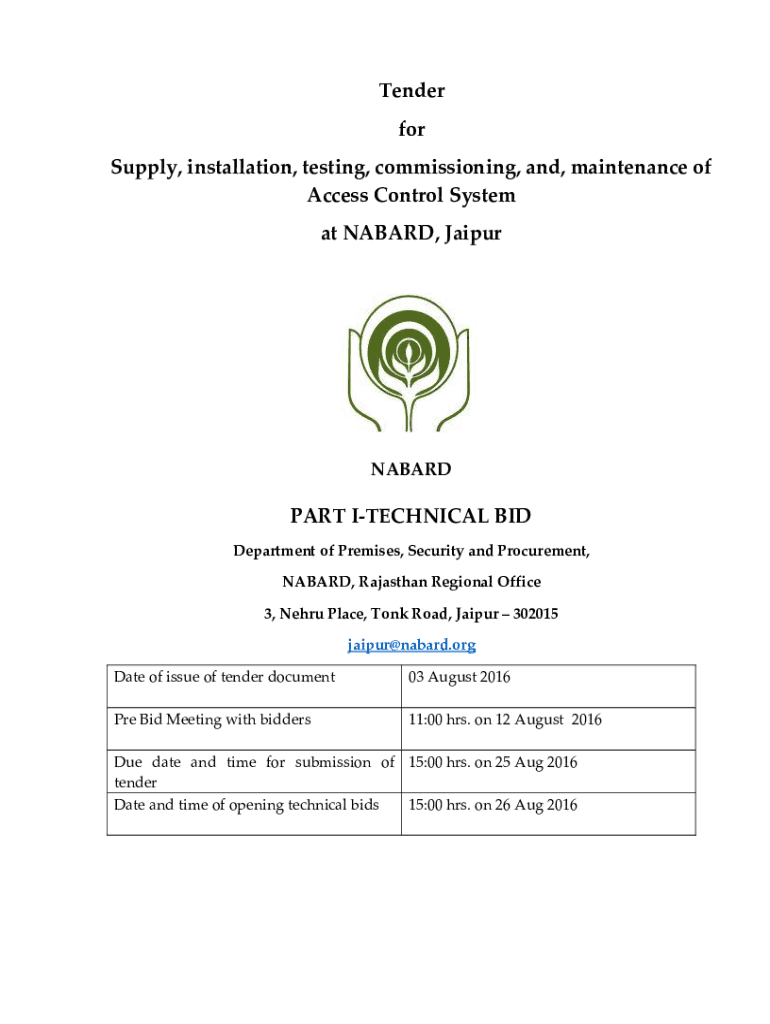 Tender

for

Supply, installation, testing, commissioning, and, maintenance of Access Control System

at NABARD, Jaipur

NABARD

PART I-TECHNICAL BID

Department of Premises, Security and Procurement,

NABARD, Rajasthan Regional Office

3, Nehru Place, Tonk Road, Jaipur – 302015

jaipur@nabard.org

| Date of issue of tender document | 03 August 2016 |
|---|---|
| Pre Bid Meeting with bidders | 11:00 hrs. on 12 August 2016 |
| Due date and time for submission of tender | 15:00 hrs. on 25 Aug 2016 |
| Date and time of opening technical bids | 15:00 hrs. on 26 Aug 2016 |